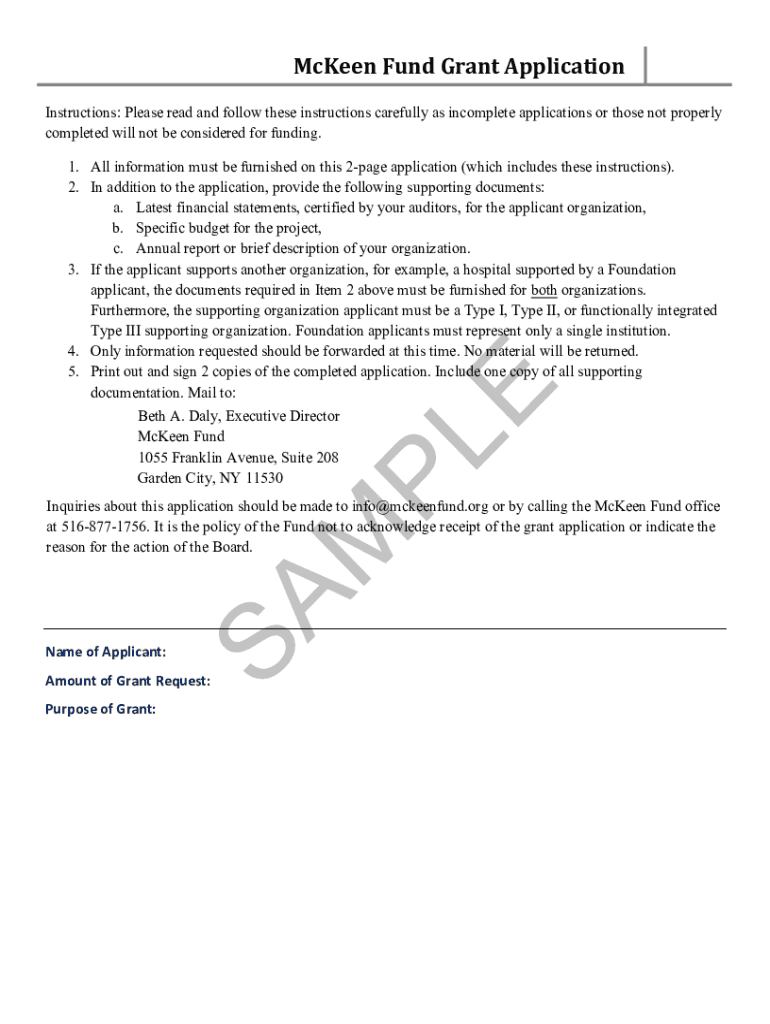 McKeen Fund Grant Application

Instructions: Please read and follow these instructions carefully as incomplete applications or those not properly completed will not be considered for funding.

1. All information must be furnished on this 2-page application (which includes these instructions).
2. In addition to the application, provide the following supporting documents:
a. Latest financial statements, certified by your auditors, for the applicant organization,
b. Specific budget for the project,
c. Annual report or brief description of your organization.
3. If the applicant supports another organization, for example, a hospital supported by a Foundation applicant, the documents required in Item 2 above must be furnished for both organizations. Furthermore, the supporting organization applicant must be a Type I, Type II, or functionally integrated Type III supporting organization. Foundation applicants must represent only a single institution.
4. Only information requested should be forwarded at this time. No material will be returned.
5. Print out and sign 2 copies of the completed application. Include one copy of all supporting documentation. Mail to:

Beth A. Daly, Executive Director
McKeen Fund
1055 Franklin Avenue, Suite 208
Garden City, NY 11530

Inquiries about this application should be made to info@mckeenfund.org or by calling the McKeen Fund office at 516-877-1756. It is the policy of the Fund not to acknowledge receipt of the grant application or indicate the reason for the action of the Board.

SAMPLE

Name of Applicant:
Amount of Grant Request:
Purpose of Grant: